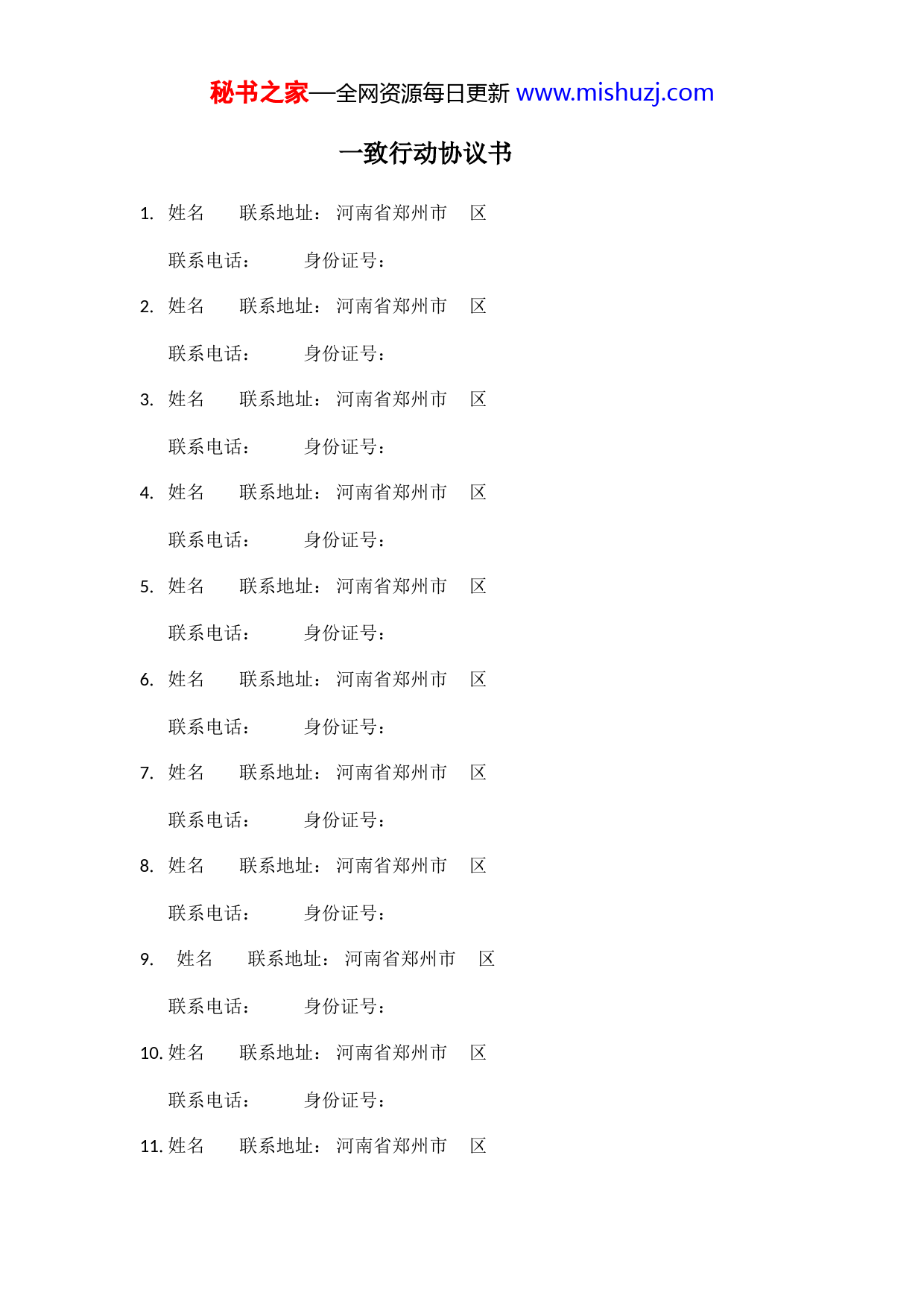 秘书之家—全网资源每日更新 www.mishuzj.com

一致行动协议书

1. 姓名　　联系地址：河南省郑州市　区

联系电话：　　身份证号：

2. 姓名　　联系地址：河南省郑州市　区

联系电话：　　身份证号：

3. 姓名　　联系地址：河南省郑州市　区

联系电话：　　身份证号：

4. 姓名　　联系地址：河南省郑州市　区

联系电话：　　身份证号：

5. 姓名　　联系地址：河南省郑州市　区

联系电话：　　身份证号：

6. 姓名　　联系地址：河南省郑州市　区

联系电话：　　身份证号：

7. 姓名　　联系地址：河南省郑州市　区

联系电话：　　身份证号：

8. 姓名　　联系地址：河南省郑州市　区

联系电话：　　身份证号：

9. 姓名　　联系地址：河南省郑州市　区

联系电话：　　身份证号：

10. 姓名　　联系地址：河南省郑州市　区

联系电话：　　身份证号：

11. 姓名　　联系地址：河南省郑州市　区